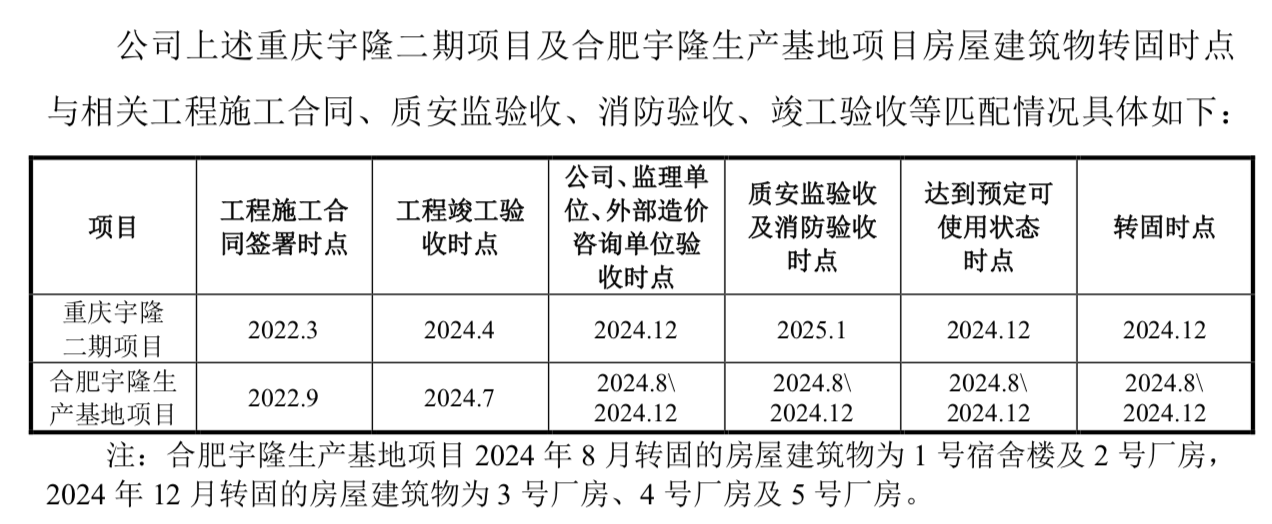 公司上述重庆宇隆二期项目及合肥宇隆生产基地项目房屋建筑物转固时点与相关工程施工合同、质安监验收、消防验收、竣工验收等匹配情况具体如下：

| 项目 | 工程施工合同签署时点 | 工程竣工验收时点 | 公司、监理单位、外部造价咨询单位验收时点 | 质安监验收及消防验收时点 | 达到预定可使用状态时点 | 转固时点 |
|---|---|---|---|---|---|---|
| 重庆宇隆二期项目 | 2022.3 | 2024.4 | 2024.12 | 2025.1 | 2024.12 | 2024.12 |
| 合肥宇隆生产基地项目 | 2022.9 | 2024.7 | 2024.8\2024.12 | 2024.8\2024.12 | 2024.8\2024.12 | 2024.8\2024.12 |

注：合肥宇隆生产基地项目2024年8月转固的房屋建筑物为1号宿舍楼及2号厂房，2024年12月转固的房屋建筑物为3号厂房、4号厂房及5号厂房。